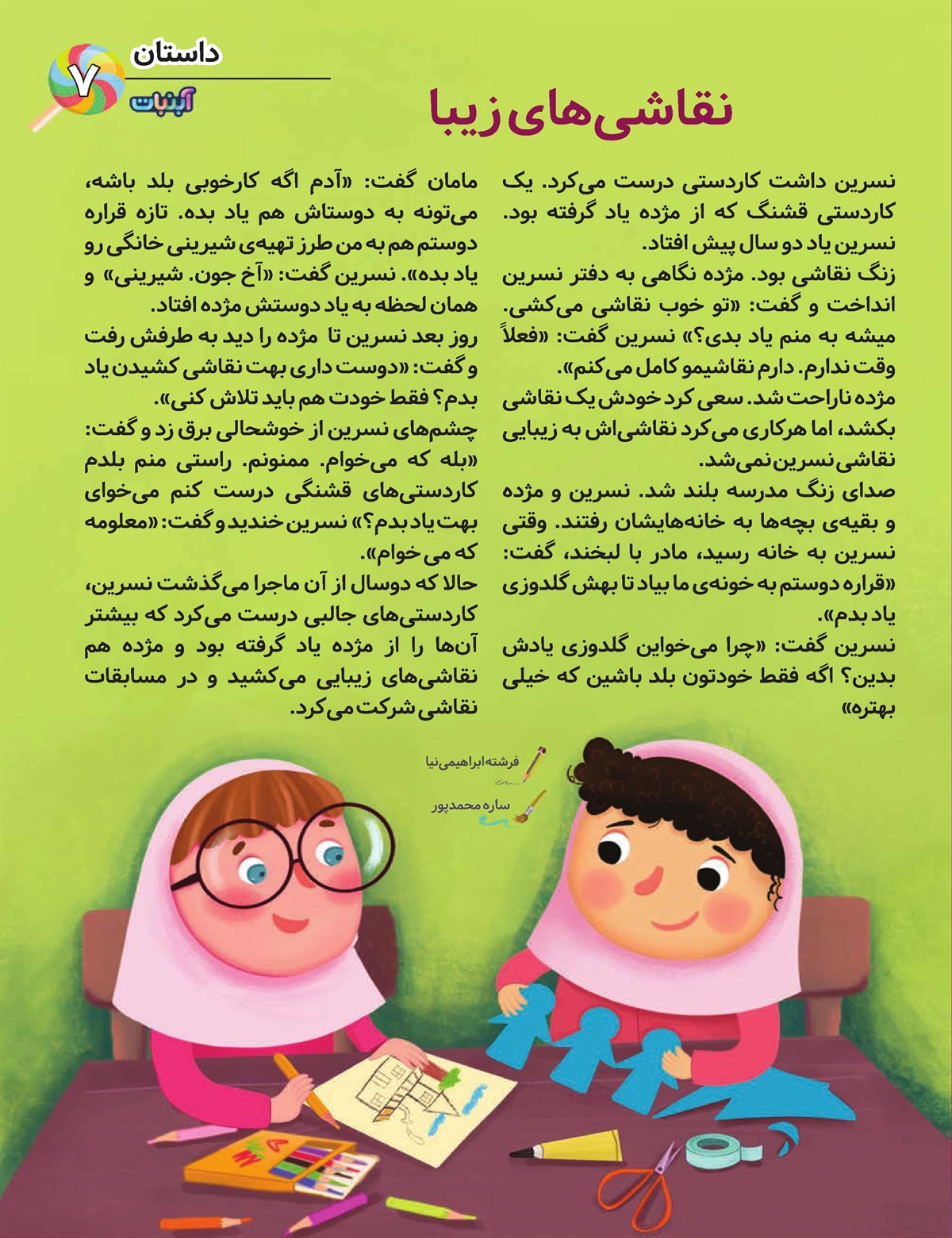 داستان
۷
آبنبات

نقاشی‌های زیبا

نسرین داشت کاردستی درست می‌کرد. یک کاردستی قشنگ که از مژده یاد گرفته بود. نسرین یاد دو سال پیش افتاد.
زنگ نقاشی بود. مژده نگاهی به دفتر نسرین انداخت و گفت: «تو خوب نقاشی می‌کشی. میشه به منم یاد بدی؟» نسرین گفت: «فعلاً وقت ندارم. دارم نقاشیمو کامل می‌کنم».
مژده ناراحت شد. سعی کرد خودش یک نقاشی بکشد، اما هرکاری می‌کرد نقاشی‌اش به زیبایی نقاشی نسرین نمی‌شد.
صدای زنگ مدرسه بلند شد. نسرین و مژده و بقیه‌ی بچه‌ها به خانه‌هایشان رفتند. وقتی نسرین به خانه رسید، مادر با لبخند، گفت: «قراره دوستم به خونه‌ی ما بیاد تا بهش گلدوزی یاد بدم».
نسرین گفت: «چرا می‌خواین گلدوزی یادش بدین؟ اگه فقط خودتون بلد باشین که خیلی بهتره»

مامان گفت: «آدم اگه کارخوبی بلد باشه، می‌تونه به دوستاش هم یاد بده. تازه قراره دوستم هم به من طرز تهیه‌ی شیرینی خانگی رو یاد بده». نسرین گفت: «آخ جون. شیرینی» و همان لحظه به یاد دوستش مژده افتاد.
روز بعد نسرین تا مژده را دید به طرفش رفت و گفت: «دوست داری بهت نقاشی کشیدن یاد بدم؟ فقط خودت هم باید تلاش کنی».
چشم‌های نسرین از خوشحالی برق زد و گفت: «بله که می‌خوام. ممنونم. راستی منم بلدم کاردستی‌های قشنگی درست کنم می‌خوای بهت یاد بدم؟» نسرین خندید و گفت: «معلومه که می‌خوام».
حالا که دوسال از آن ماجرا می‌گذشت نسرین، کاردستی‌های جالبی درست می‌کرد که بیشتر آن‌ها را از مژده یاد گرفته بود و مژده هم نقاشی‌های زیبایی می‌کشید و در مسابقات نقاشی شرکت می‌کرد.

فرشته ابراهیمی‌نیا
ساره محمدپور